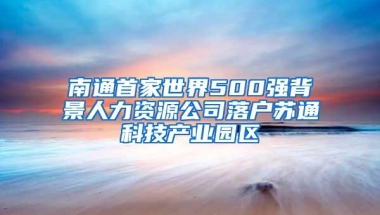 南通首家世界500强背景人力资源公司落户苏通科技产业园区